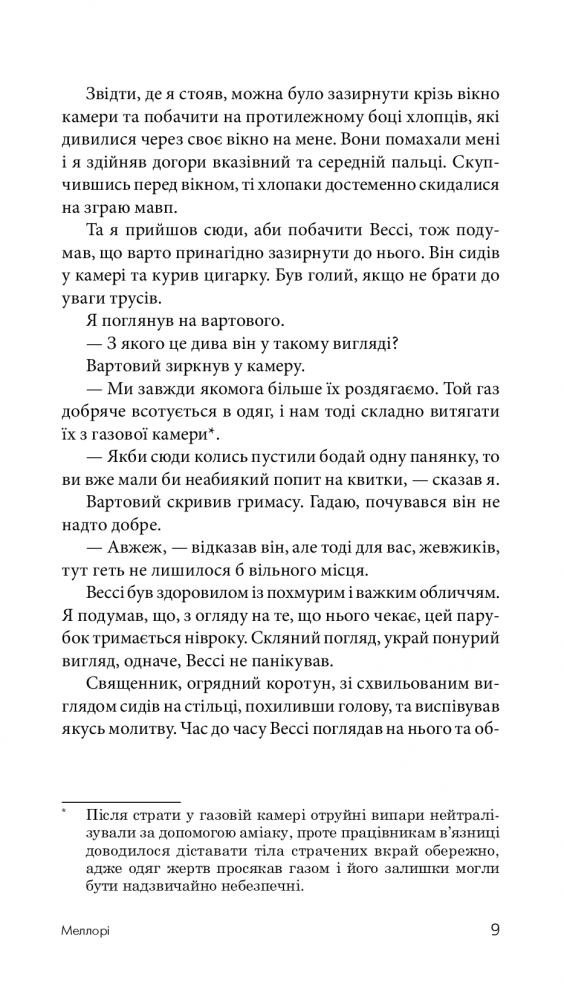 Звідти, де я стояв, можна було зазирнути крізь вікно камери та побачити на протилежному боці хлопців, які дивилися через своє вікно на мене. Вони помахали мені і я здійняв догори вказівний та середній пальці. Скупчившись перед вікном, ті хлопаки достеменно скидалися на зграю мавп.

Та я прийшов сюди, аби побачити Вессі, тож подумав, що варто принагідно зазирнути до нього. Він сидів у камері та курив цигарку. Був голий, якщо не брати до уваги трусів.

Я поглянув на вартового.

— З якого це дива він у такому вигляді?

Вартовий зиркнув у камеру.

— Ми завжди якомога більше їх роздягаємо. Той газ добряче всотується в одяг, і нам тоді складно витягати їх з газової камери*.

— Якби сюди колись пустили бодай одну панянку, то ви вже мали би неабиякий попит на квитки, — сказав я.

Вартовий скривив гримасу. Гадаю, почувався він не надто добре.

— Авжеж, — відказав він, але тоді для вас, жевжиків, тут геть не лишилося б вільного місця.

Вессі був здоровилом із похмурим і важким обличчям. Я подумав, що, з огляду на те, що нього чекає, цей парубок тримається нівроку. Скляний погляд, украй понурий вигляд, одначе, Вессі не панікував.

Священник, огрядний коротун, зі схвильованим виглядом сидів на стільці, похиливши голову, та виспівував якусь молитву. Час до часу Вессі поглядав на нього та об-

* Після страти у газовій камері отруйні випари нейтралізували за допомогою аміаку, проте працівникам в'язниці доводилося діставати тіла страчених вкрай обережно, адже одяг жертв просякав газом і його залишки могли бути надзвичайно небезпечні.

Меллорі

9